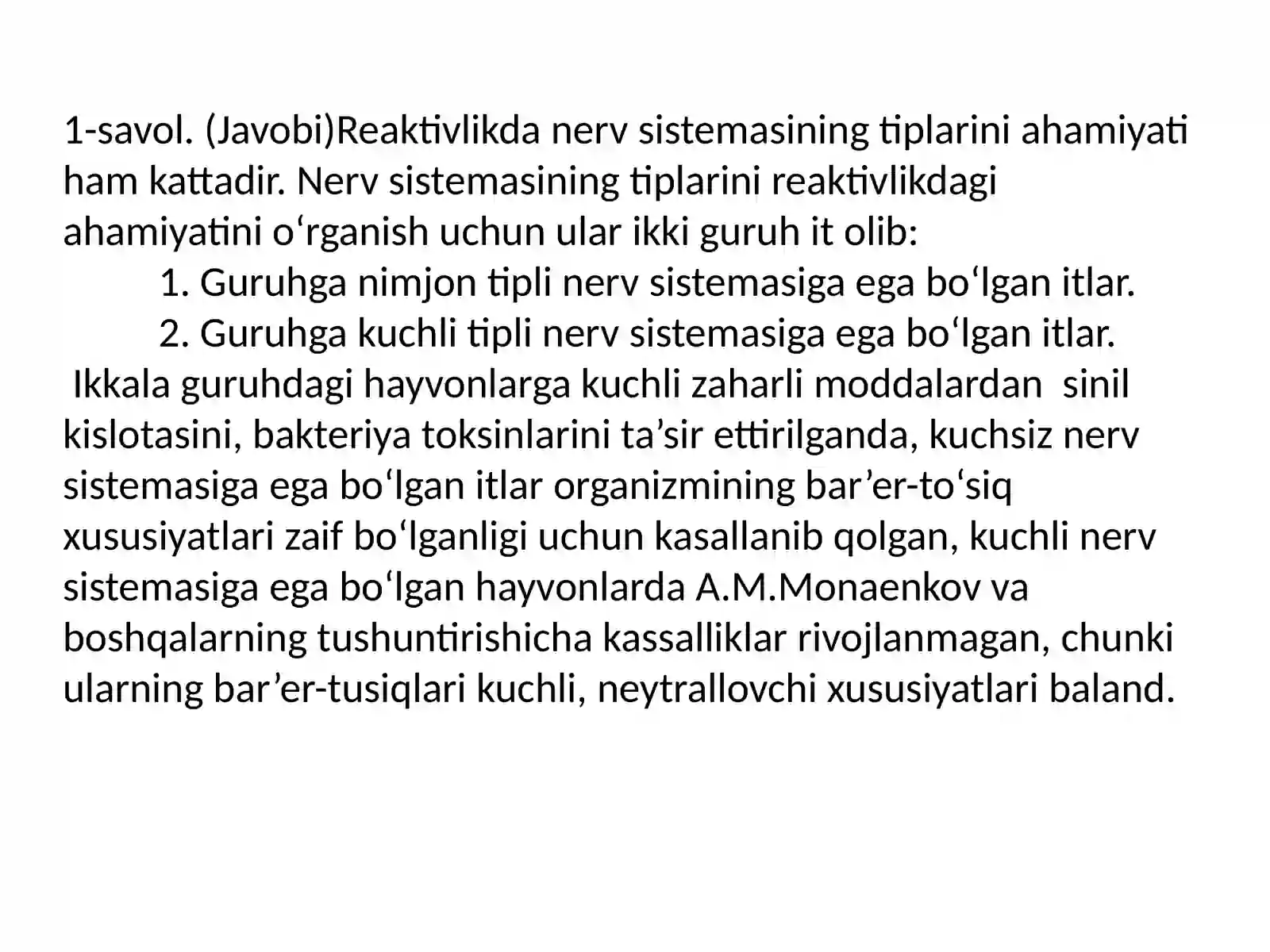 1-savol. (Javobi)Reaktivlikda nerv sistemasining tiplarini ahamiyati ham kattadir. Nerv sistemasining tiplarini reaktivlikdagi ahamiyatini o'rganish uchun ular ikki guruh it olib:

1. Guruhga nimjon tipli nerv sistemasiga ega bo'lgan itlar.
2. Guruhga kuchli tipli nerv sistemasiga ega bo'lgan itlar.

Ikkala guruhdagi hayvonlarga kuchli zaharli moddalardan sinil kislotasini, bakteriya toksinlarini ta'sir ettirilganda, kuchsiz nerv sistemasiga ega bo'lgan itlar organizmining bar'er-to'siq xususiyatlari zaif bo'lganligi uchun kasallanib qolgan, kuchli nerv sistemasiga ega bo'lgan hayvonlarda A.M.Monaenkov va boshqalarning tushuntirishicha kassalliklar rivojlanmagan, chunki ularning bar'er-tusiqlari kuchli, neytrallovchi xususiyatlari baland.